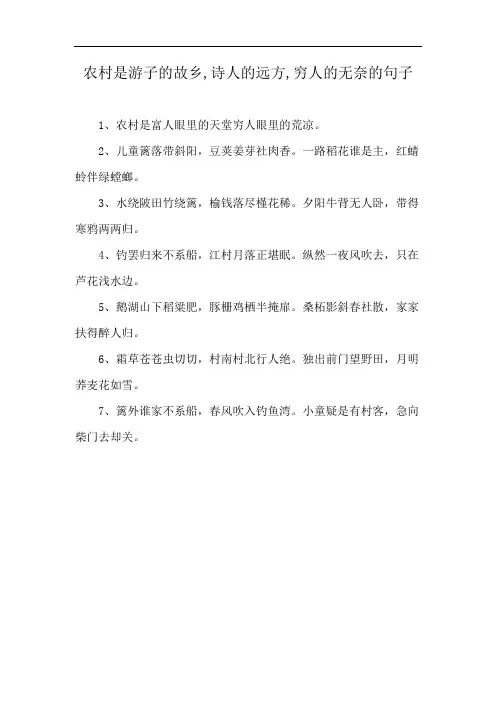 农村是游子的故乡,诗人的远方,穷人的无奈的句子

1、农村是富人眼里的天堂穷人眼里的荒凉。

2、儿童篱落带斜阳，豆荚姜芽社肉香。一路稻花谁是主，红蜻蛉伴绿螳螂。

3、水绕陂田竹绕篱，榆钱落尽槿花稀。夕阳牛背无人卧，带得寒鸦两两归。

4、钓罢归来不系船，江村月落正堪眠。纵然一夜风吹去，只在芦花浅水边。

5、鹅湖山下稻粱肥，豚栅鸡栖半掩扉。桑柘影斜春社散，家家扶得醉人归。

6、霜草苍苍虫切切，村南村北行人绝。独出前门望野田，月明荞麦花如雪。

7、篱外谁家不系船，春风吹入钓鱼湾。小童疑是有村客，急向柴门去却关。